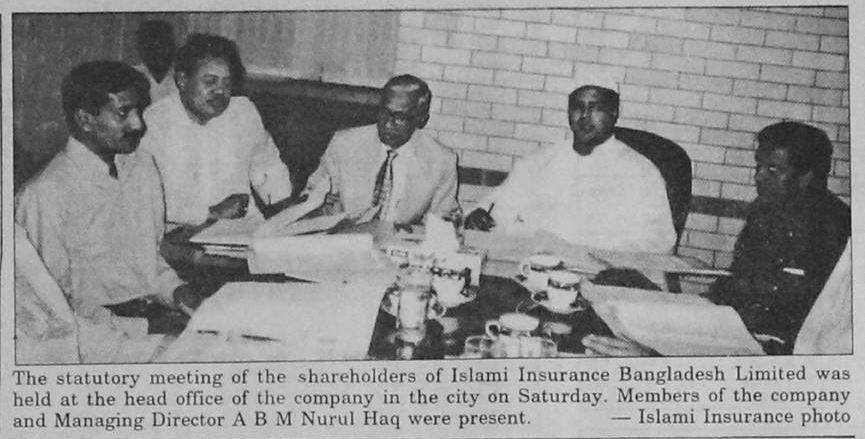 The statutory meeting of the shareholders of Islami Insurance Bangladesh Limited was held at the head office of the company in the city on Saturday. Members of the company and Managing Director A B M Nurul Haq were present. — Islami Insurance photo